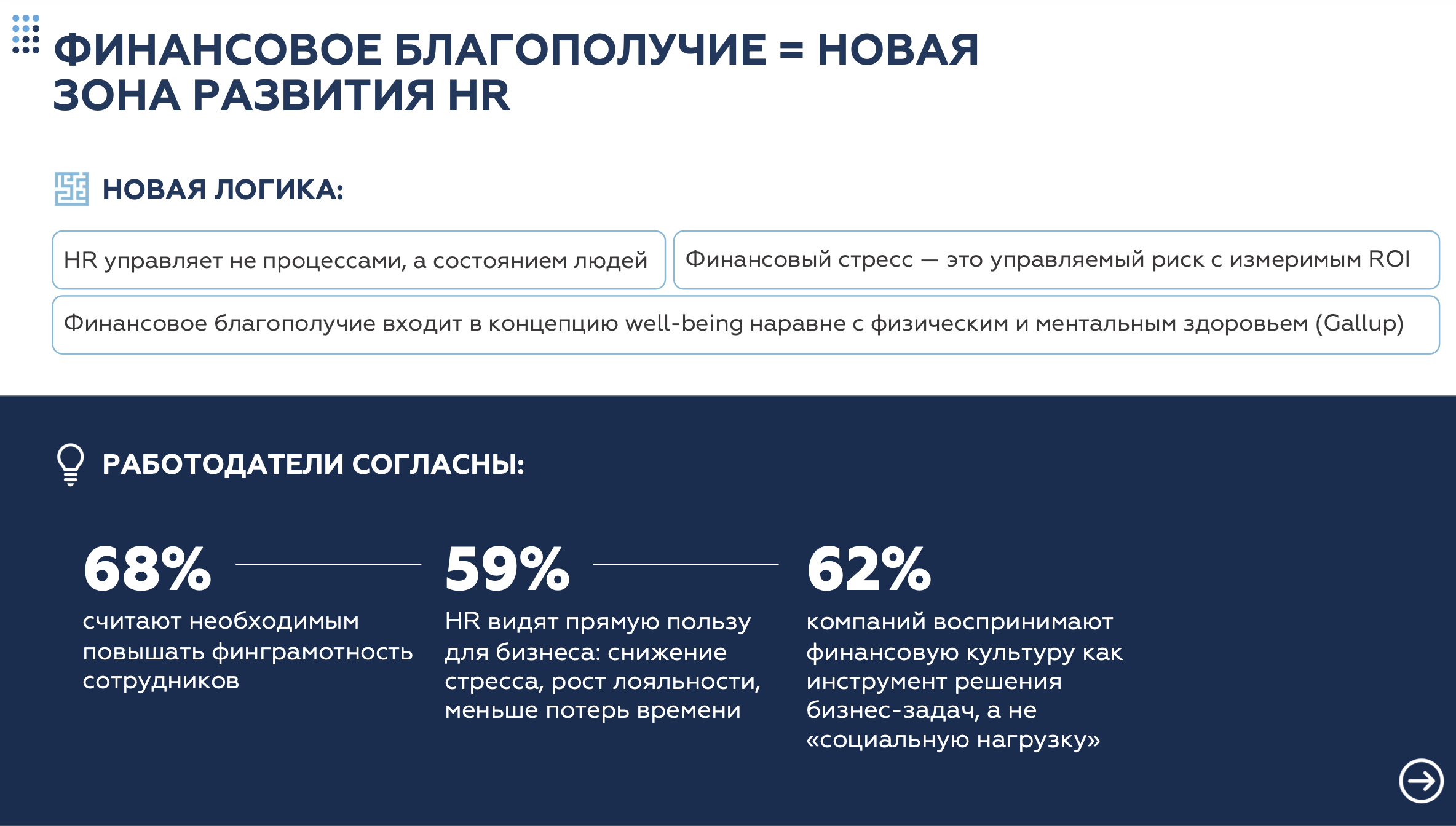 ФИНАНСОВОЕ БЛАГОПОЛУЧИЕ = НОВАЯ ЗОНА РАЗВИТИЯ HR

НОВАЯ ЛОГИКА:

HR управляет не процессами, а состоянием людей

Финансовый стресс — это управляемый риск с измеримым ROI

Финансовое благополучие входит в концепцию well-being наравне с физическим и ментальным здоровьем (Gallup)

РАБОТОДАТЕЛИ СОГЛАСНЫ:

68%
считают необходимым повышать финграмотность сотрудников

59%
HR видят прямую пользу для бизнеса: снижение стресса, рост лояльности, меньше потерь времени

62%
компаний воспринимают финансовую культуру как инструмент решения бизнес-задач, а не «социальную нагрузку»